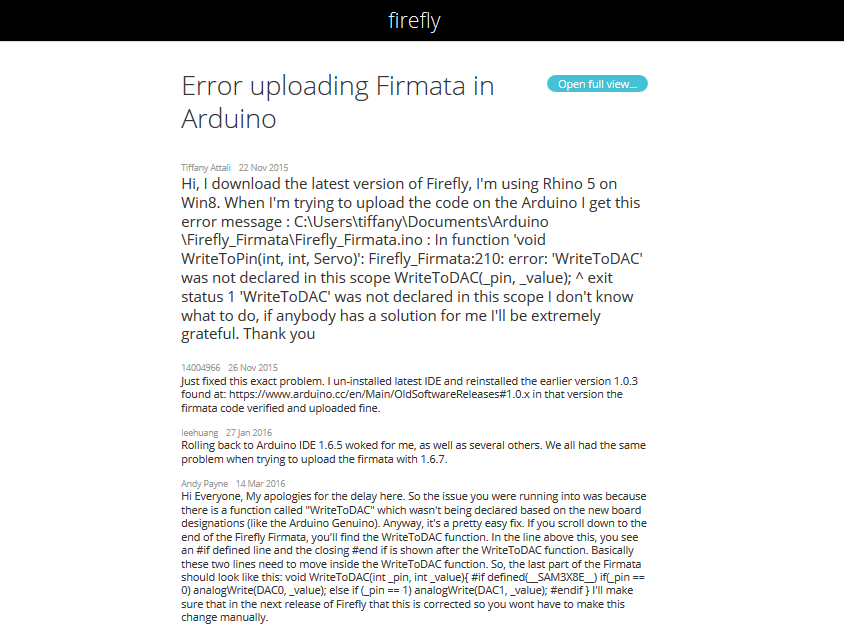 firefly

Error uploading Firmata in Arduino

Open full view...

Tiffany Attali 22 Nov 2015
Hi, I download the latest version of Firefly, I'm using Rhino 5 on Win8. When I'm trying to upload the code on the Arduino I get this error message : C:\Users\tiffany\Documents\Arduino \Firefly_Firmata\Firefly_Firmata.ino : In function 'void WriteToPin(int, int, Servo)': Firefly_Firmata:210: error: 'WriteToDAC' was not declared in this scope WriteToDAC(_pin, _value); ^ exit status 1 'WriteToDAC' was not declared in this scope I don't know what to do, if anybody has a solution for me I'll be extremely grateful. Thank you

14004966 26 Nov 2015
Just fixed this exact problem. I un-installed latest IDE and reinstalled the earlier version 1.0.3 found at: https://www.arduino.cc/en/Main/OldSoftwareReleases#1.0.x in that version the firmata code verified and uploaded fine.

leehuang 27 Jan 2016
Rolling back to Arduino IDE 1.6.5 woked for me, as well as several others. We all had the same problem when trying to upload the firmata with 1.6.7.

Andy Payne 14 Mar 2016
Hi Everyone, My apologies for the delay here. So the issue you were running into was because there is a function called "WriteToDAC" which wasn't being declared based on the new board designations (like the Arduino Genuino). Anyway, it's a pretty easy fix. If you scroll down to the end of the Firefly Firmata, you'll find the WriteToDAC function. In the line above this, you see an #if defined line and the closing #end if is shown after the WriteToDAC function. Basically these two lines need to move inside the WriteToDAC function. So, the last part of the Firmata should look like this: void WriteToDAC(int _pin, int _value){ #if defined(__SAM3X8E__) if(_pin == 0) analogWrite(DAC0, _value); else if (_pin == 1) analogWrite(DAC1, _value); #endif } I'll make sure that in the next release of Firefly that this is corrected so you wont have to make this change manually.